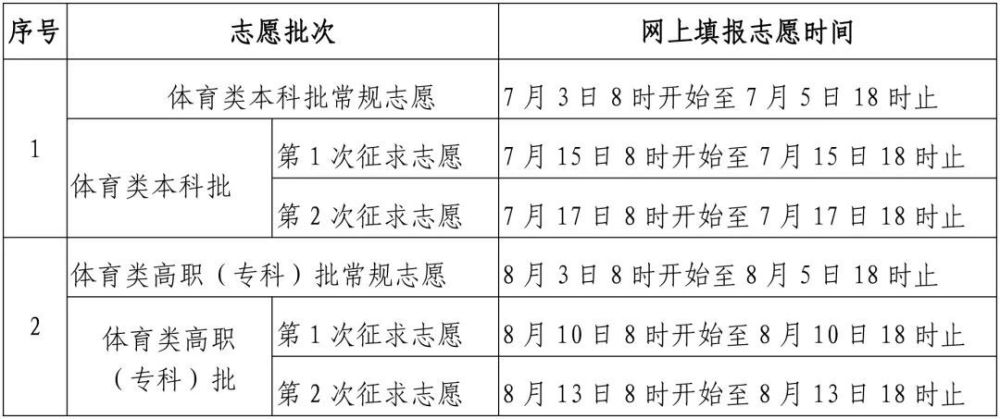 | 序号 | 志愿批次 |  | 网上填报志愿时间 |
|---|---|---|---|
| 1 | 体育类本科批常规志愿 |  | 7月3日8时开始至7月5日18时止 |
|  | 体育类本科批 | 第1次征求志愿 | 7月15日8时开始至7月15日18时止 |
|  |  | 第2次征求志愿 | 7月17日8时开始至7月17日18时止 |
| 2 | 体育类高职（专科）批常规志愿 |  | 8月3日8时开始至8月5日18时止 |
|  | 体育类高职（专科）批 | 第1次征求志愿 | 8月10日8时开始至8月10日18时止 |
|  |  | 第2次征求志愿 | 8月13日8时开始至8月13日18时止 |